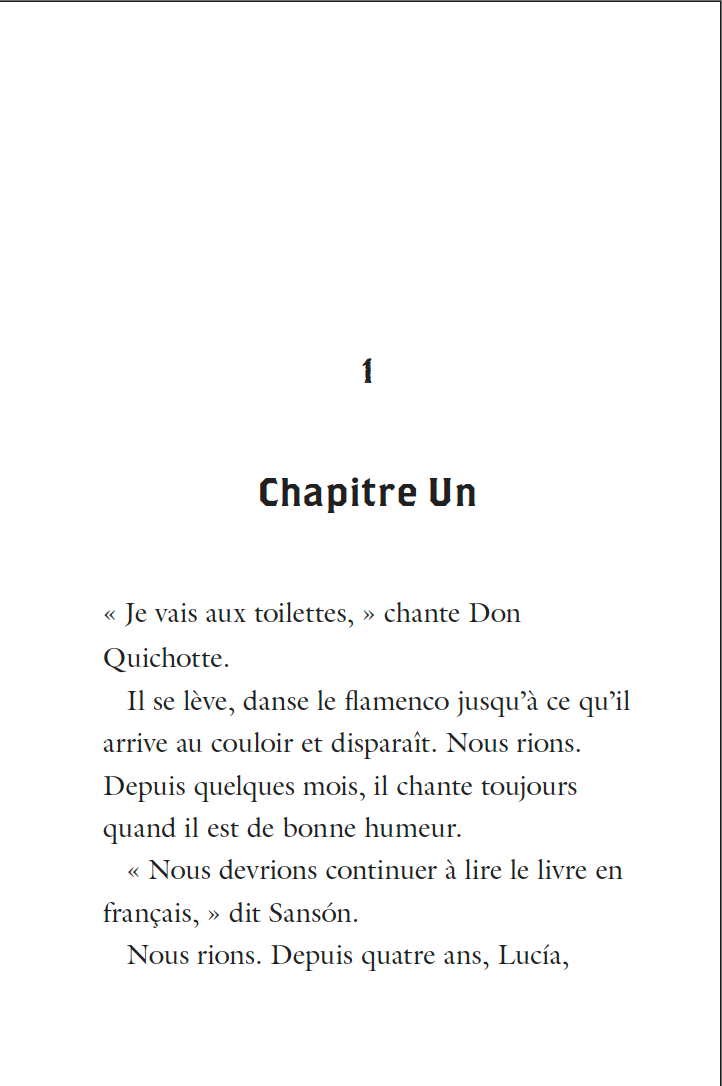 1

Chapitre Un

« Je vais aux toilettes, » chante Don Quichotte.

Il se lève, danse le flamenco jusqu'à ce qu'il arrive au couloir et disparaît. Nous rions. Depuis quelques mois, il chante toujours quand il est de bonne humeur.

« Nous devrions continuer à lire le livre en français, » dit Sansón.

Nous rions. Depuis quatre ans, Lucía,